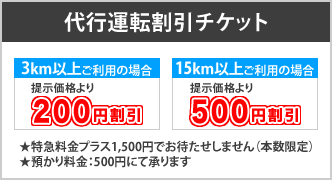 代行運転割引チケット

3km以上ご利用の場合
提示価格より
200円割引

15km以上ご利用の場合
提示価格より
500円割引

★特急料金プラス1,500円でお待たせしません（本数限定）
★預かり料金：500円にて承ります